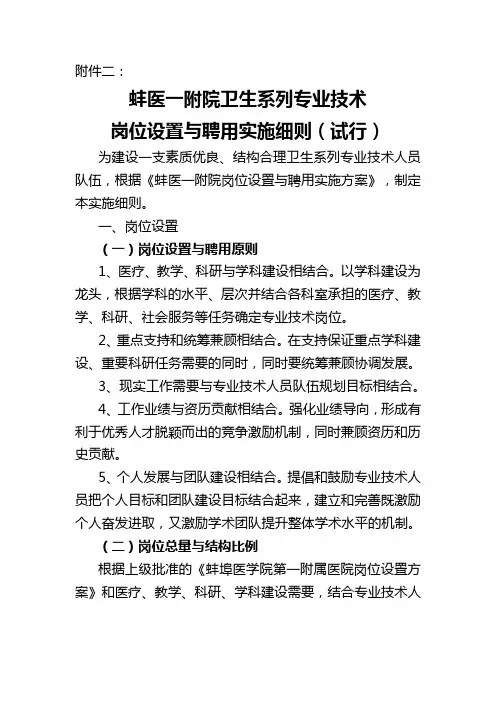 附件二：

蚌医一附院卫生系列专业技术
岗位设置与聘用实施细则（试行）

为建设一支素质优良、结构合理卫生系列专业技术人员队伍，根据《蚌医一附院岗位设置与聘用实施方案》，制定本实施细则。

一、岗位设置

（一）岗位设置与聘用原则

1、医疗、教学、科研与学科建设相结合。以学科建设为龙头，根据学科的水平、层次并结合各科室承担的医疗、教学、科研、社会服务等任务确定专业技术岗位。

2、重点支持和统筹兼顾相结合。在支持保证重点学科建设、重要科研任务需要的同时，同时要统筹兼顾协调发展。

3、现实工作需要与专业技术人员队伍规划目标相结合。

4、工作业绩与资历贡献相结合。强化业绩导向，形成有利于优秀人才脱颖而出的竞争激励机制，同时兼顾资历和历史贡献。

5、个人发展与团队建设相结合。提倡和鼓励专业技术人员把个人目标和团队建设目标结合起来，建立和完善既激励个人奋发进取，又激励学术团队提升整体学术水平的机制。

（二）岗位总量与结构比例

根据上级批准的《蚌埠医学院第一附属医院岗位设置方案》和医疗、教学、科研、学科建设需要，结合专业技术人